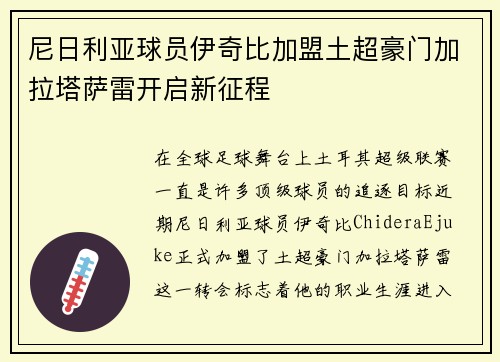 尼日利亚球员伊奇比加盟土超豪门加拉塔萨雷开启新征程

在全球足球舞台上土耳其超级联赛一直是许多顶级球员的追逐目标近期尼日利亚球员伊奇比ChideraEjuke正式加盟了土超豪门加拉塔萨雷这一转会标志着他的职业生涯进入